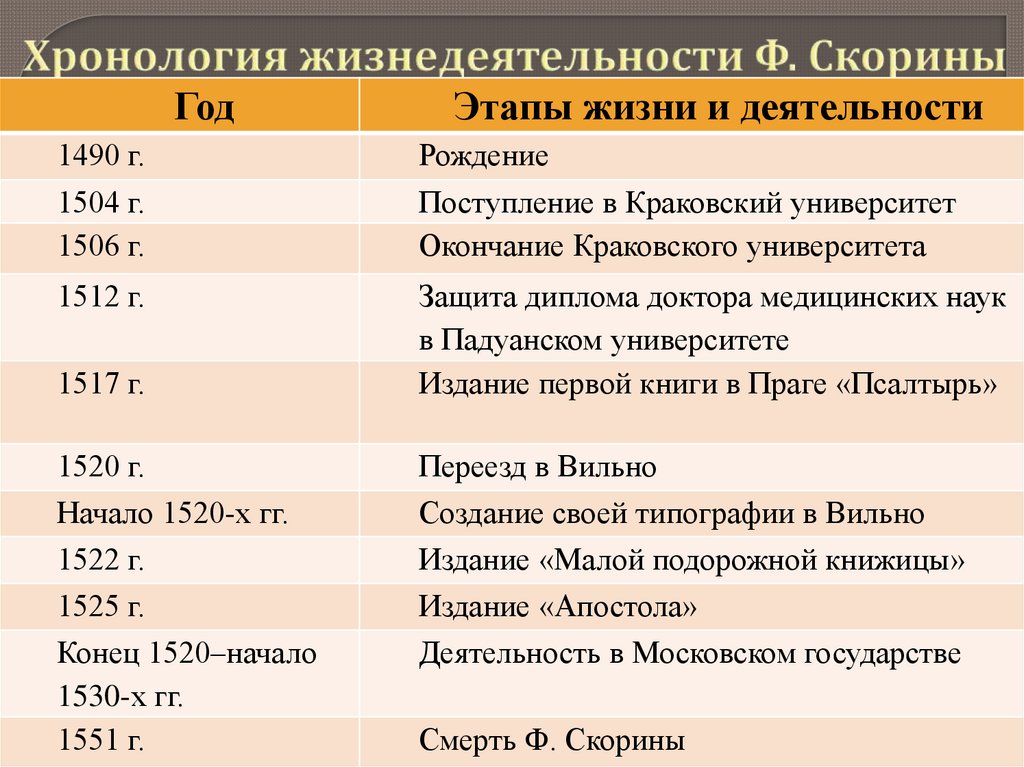 Хронология жизнедеятельности Ф. Скорины

| Год | Этапы жизни и деятельности |
|---|---|
| 1490 г. | Рождение |
| 1504 г. | Поступление в Краковский университет |
| 1506 г. | Окончание Краковского университета |
| 1512 г. | Защита диплома доктора медицинских наук в Падуанском университете |
| 1517 г. | Издание первой книги в Праге «Псалтырь» |
| 1520 г. | Переезд в Вильно |
| Начало 1520-х гг. | Создание своей типографии в Вильно |
| 1522 г. | Издание «Малой подорожной книжицы» |
| 1525 г. | Издание «Апостола» |
| Конец 1520–начало 1530-х гг. | Деятельность в Московском государстве |
| 1551 г. | Смерть Ф. Скорины |